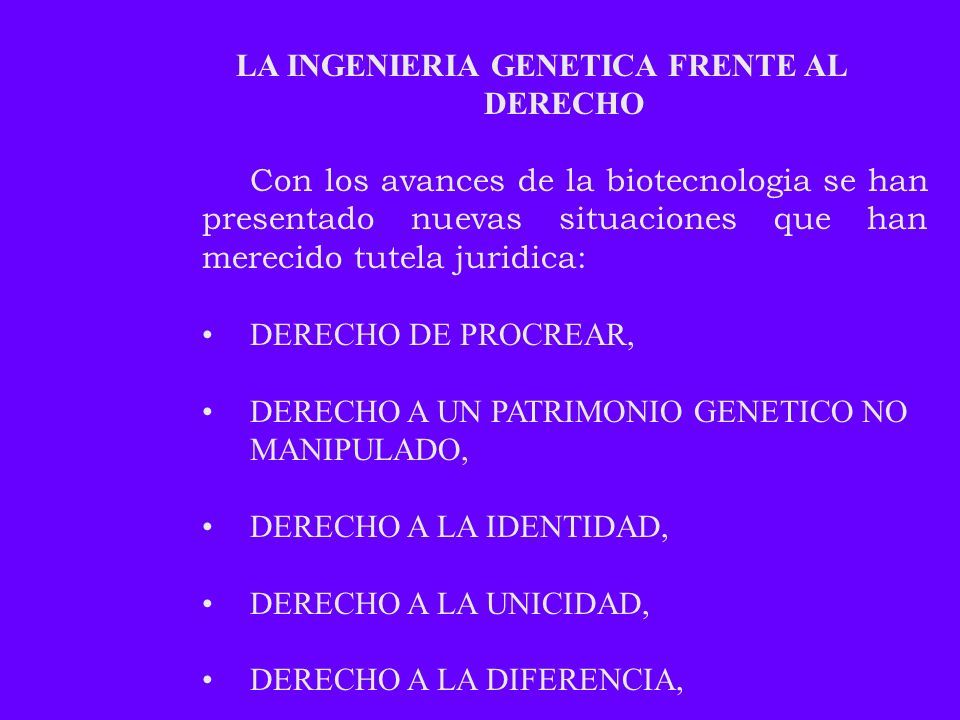 LA INGENIERIA GENETICA FRENTE AL DERECHO

Con los avances de la biotecnologia se han presentado nuevas situaciones que han merecido tutela juridica:

• DERECHO DE PROCREAR,

• DERECHO A UN PATRIMONIO GENETICO NO MANIPULADO,

• DERECHO A LA IDENTIDAD,

• DERECHO A LA UNICIDAD,

• DERECHO A LA DIFERENCIA,